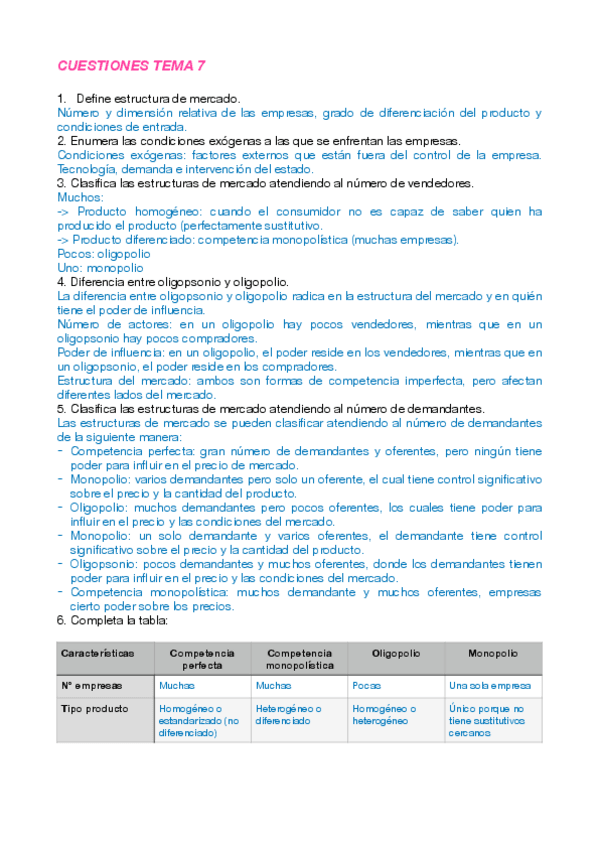 CUESTIONES TEMA 7

1. Define estructura de mercado.
Número y dimensión relativa de las empresas, grado de diferenciación del producto y condiciones de entrada.
2. Enumera las condiciones exógenas a las que se enfrentan las empresas.
Condiciones exógenas: factores externos que están fuera del control de la empresa. Tecnología, demanda e intervención del estado.
3. Clasifica las estructuras de mercado atendiendo al número de vendedores.
Muchos:
-> Producto homogéneo: cuando el consumidor no es capaz de saber quien ha producido el producto (perfectamente sustitutivo.
-> Producto diferenciado: competencia monopolística (muchas empresas).
Pocos: oligopolio
Uno: monopolio
4. Diferencia entre oligopsonio y oligopolio.
La diferencia entre oligopsonio y oligopolio radica en la estructura del mercado y en quién tiene el poder de influencia.
Número de actores: en un oligopolio hay pocos vendedores, mientras que en un oligopsonio hay pocos compradores.
Poder de influencia: en un oligopolio, el poder reside en los vendedores, mientras que en un oligopsonio, el poder reside en los compradores.
Estructura del mercado: ambos son formas de competencia imperfecta, pero afectan diferentes lados del mercado.
5. Clasifica las estructuras de mercado atendiendo al número de demandantes.
Las estructuras de mercado se pueden clasificar atendiendo al número de demandantes de la siguiente manera:
- Competencia perfecta: gran número de demandantes y oferentes, pero ningún tiene poder para influir en el precio de mercado.
- Monopolio: varios demandantes pero solo un oferente, el cual tiene control significativo sobre el precio y la cantidad del producto.
- Oligopolio: muchos demandantes pero pocos oferentes, los cuales tiene poder para influir en el precio y las condiciones del mercado.
- Monopolio: un solo demandante y varios oferentes, el demandante tiene control significativo sobre el precio y la cantidad del producto.
- Oligopsonio: pocos demandantes y muchos oferentes, donde los demandantes tienen poder para influir en el precio y las condiciones del mercado.
- Competencia monopolística: muchos demandante y muchos oferentes, empresas cierto poder sobre los precios.
6. Completa la tabla:

| Características | Competencia perfecta | Competencia monopolística | Oligopolio | Monopolio |
|---|---|---|---|---|
| Nº empresas | Muchas | Muchas | Pocas | Una sola empresa |
| Tipo producto | Homogéneo o estandarizado (no diferenciado) | Heterogéneo o diferenciado | Homogéneo o heterogéneo | Único porque no tiene sustitutivos cercanos |